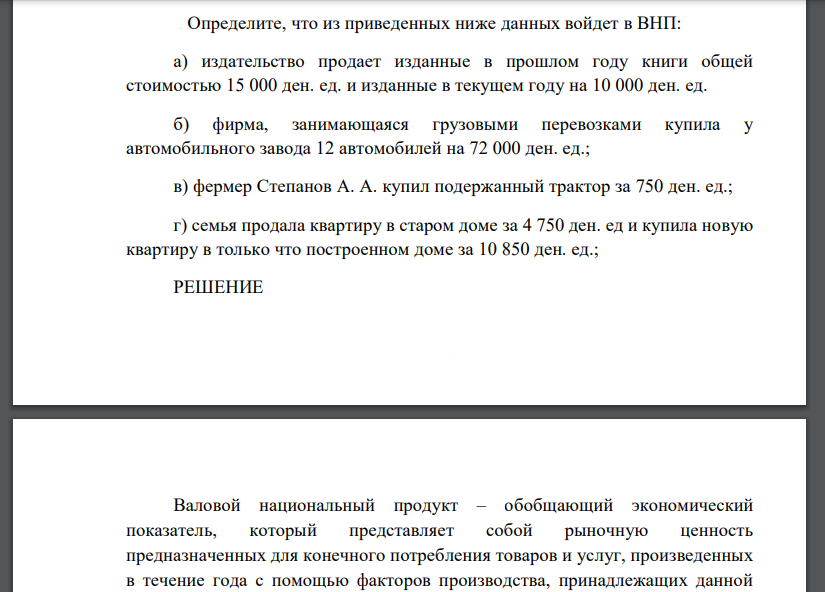 Определите, что из приведенных ниже данных войдет в ВНП:

а) издательство продает изданные в прошлом году книги общей стоимостью 15 000 ден. ед. и изданные в текущем году на 10 000 ден. ед.

б) фирма, занимающаяся грузовыми перевозками купила у автомобильного завода 12 автомобилей на 72 000 ден. ед.;

в) фермер Степанов А. А. купил подержанный трактор за 750 ден. ед.;

г) семья продала квартиру в старом доме за 4 750 ден. ед и купила новую квартиру в только что построенном доме за 10 850 ден. ед.;

РЕШЕНИЕ

Валовой национальный продукт – обобщающий экономический показатель, который представляет собой рыночную ценность предназначенных для конечного потребления товаров и услуг, произведенных в течение года с помощью факторов производства, принадлежащих данной